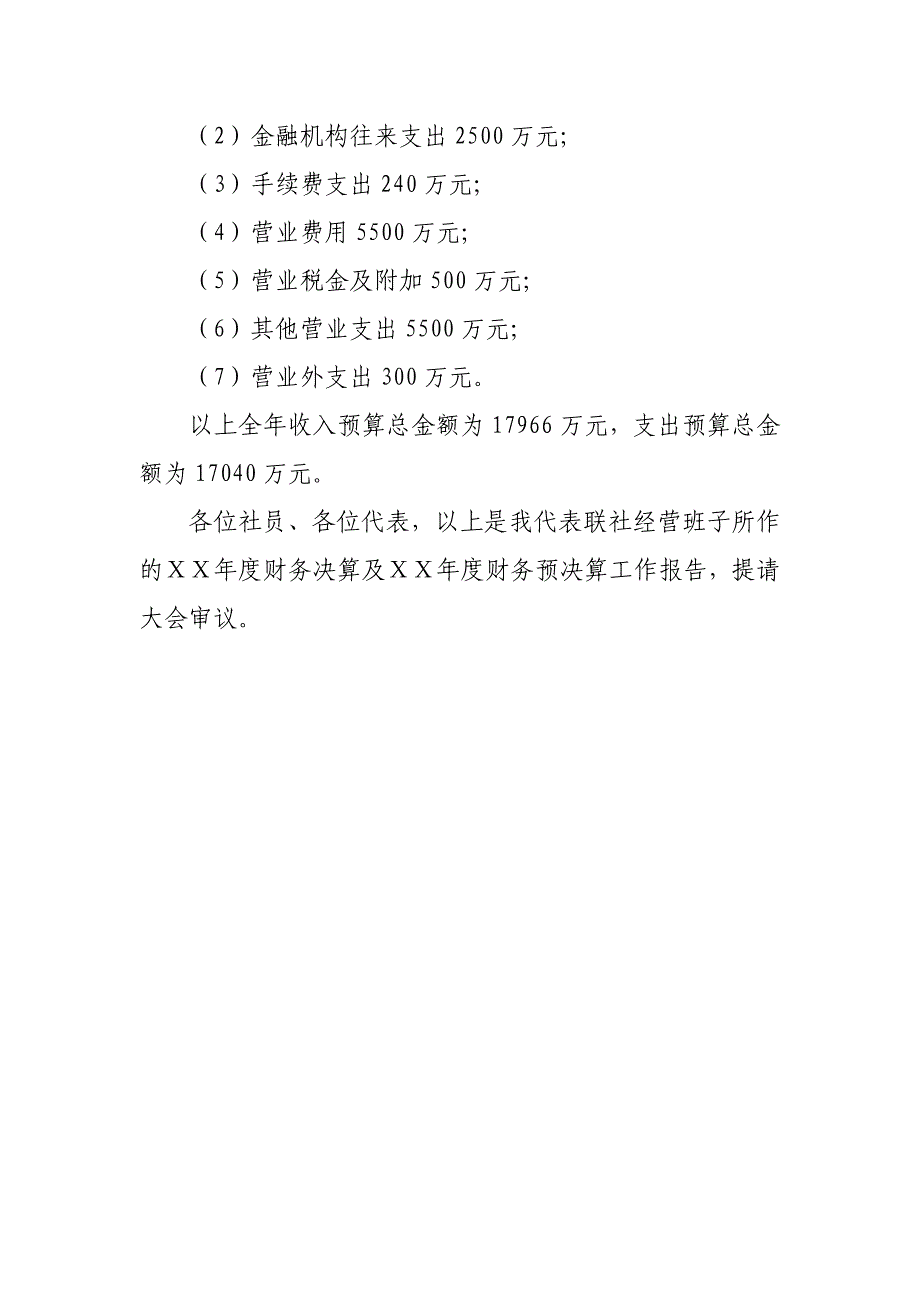 （2）金融机构往来支出 2500 万元；

（3）手续费支出 240 万元；

（4）营业费用 5500 万元；

（5）营业税金及附加 500 万元；

（6）其他营业支出 5500 万元；

（7）营业外支出 300 万元。

以上全年收入预算总金额为 17966 万元，支出预算总金额为 17040 万元。

各位社员、各位代表，以上是我代表联社经营班子所作的ＸＸ年度财务决算及ＸＸ年度财务预决算工作报告，提请大会审议。